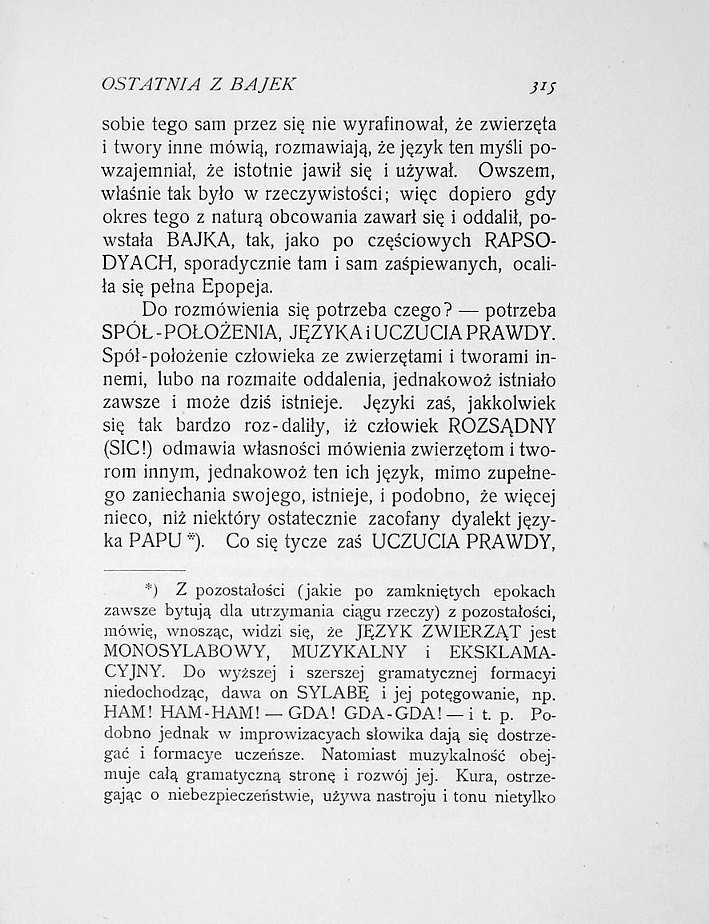 OSTATNIA Z BAJEK 315

sobie tego sam przez się nie wyrafinował, że zwierzęta i twory inne mówią, rozmawiają, że język ten myśli powzajemniał, że istotnie jawił się i używał. Owszem, właśnie tak było w rzeczywistości; więc dopiero gdy okres tego z naturą obcowania zawarł się i oddalił, powstała BAJKA, tak, jako po częściowych RAPSODYACH, sporadycznie tam i sam zaśpiewanych, ocaliła się pełna Epopeja.

Do rozmówienia się potrzeba czego? — potrzeba SPÓŁ-POŁOŻENIA, JĘZYKA i UCZUCIA PRAWDY. Spół-położenie człowieka ze zwierzętami i tworami innemi, lubo na rozmaite oddalenia, jednakowoż istniało zawsze i może dziś istnieje. Języki zaś, jakkolwiek się tak bardzo roz-daliły, iż człowiek ROZSĄDNY (SIC!) odmawia własności mówienia zwierzętom i tworom innym, jednakowoż ten ich język, mimo zupełnego zaniechania swojego, istnieje, i podobno, że więcej nieco, niż niektóry ostatecznie zacofany dyalekt języka PAPU *). Co się tycze zaś UCZUCIA PRAWDY,

*) Z pozostałości (jakie po zamkniętych epokach zawsze bytują dla utrzymania ciągu rzeczy) z pozostałości, mówię, wnosząc, widzi się, że JĘZYK ZWIERZĄT jest MONOSYLABOWY, MUZYKALNY i EKSKLAMACYJNY. Do wyższej i szerszej gramatycznej formacyi niedochodząc, dawa on SYLABĘ i jej potęgowanie, np. HAM! HAM-HAM! — GDA! GDA-GDA! — i t. p. Podobno jednak w improwizacyach słowika dają się dostrzegać i formacye uczeńsze. Natomiast muzykalność obejmuje całą gramatyczną stronę i rozwój jej. Kura, ostrzegając o niebezpieczeństwie, używa nastroju i tonu nietylko